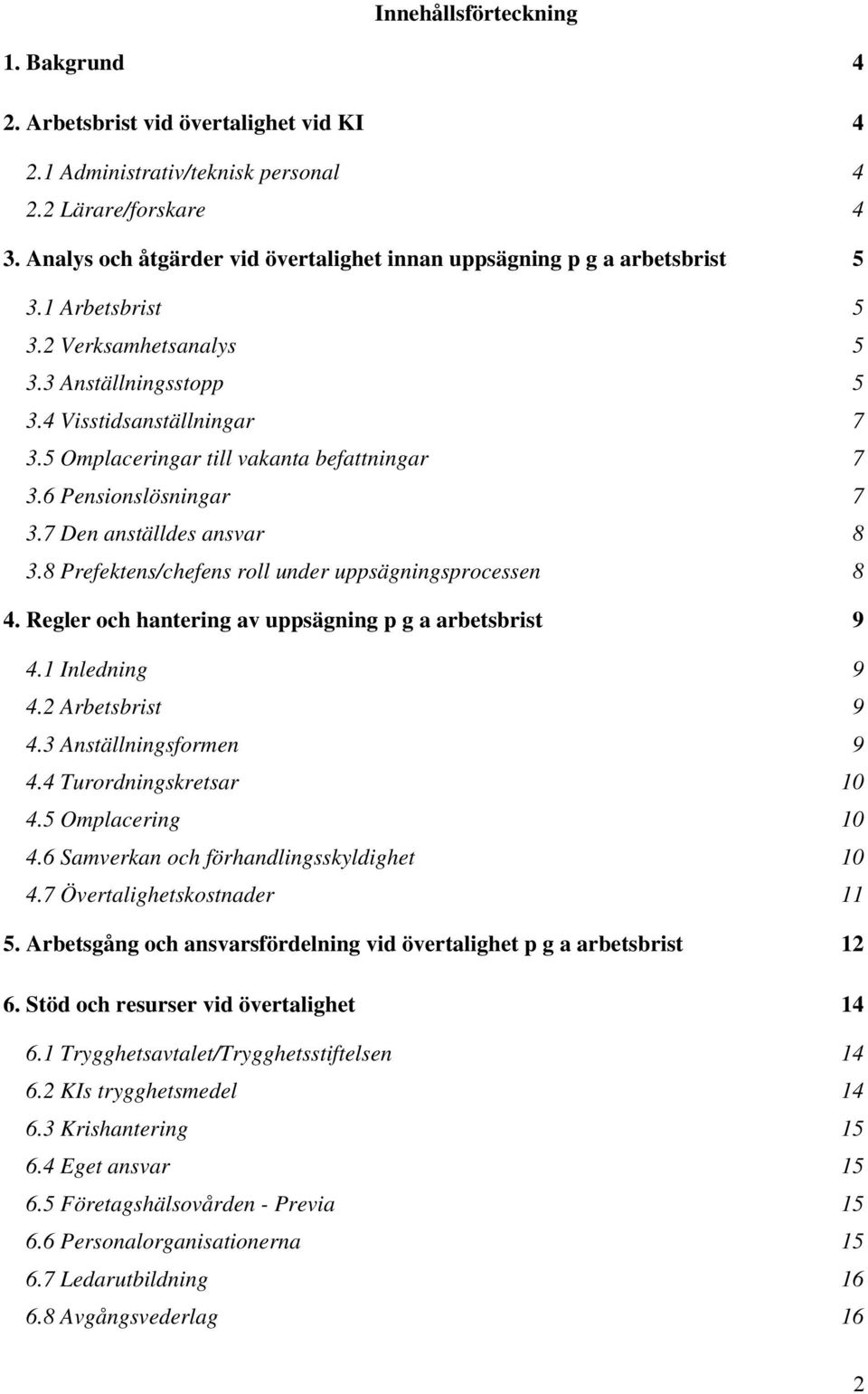 Innehållsförteckning

1. Bakgrund 4

2. Arbetsbrist vid övertalighet vid KI 4

2.1 Administrativ/teknisk personal 4
2.2 Lärare/forskare 4

3. Analys och åtgärder vid övertalighet innan uppsägning p g a arbetsbrist 5

3.1 Arbetsbrist 5
3.2 Verksamhetsanalys 5
3.3 Anställningsstopp 5
3.4 Visstidsanställningar 7
3.5 Omplaceringar till vakanta befattningar 7
3.6 Pensionslösningar 7
3.7 Den anställdes ansvar 8
3.8 Prefektens/chefens roll under uppsägningsprocessen 8

4. Regler och hantering av uppsägning p g a arbetsbrist 9

4.1 Inledning 9
4.2 Arbetsbrist 9
4.3 Anställningsformen 9
4.4 Turordningskretsar 10
4.5 Omplacering 10
4.6 Samverkan och förhandlingsskyldighet 10
4.7 Övertalighetskostnader 11

5. Arbetsgång och ansvarsfördelning vid övertalighet p g a arbetsbrist 12

6. Stöd och resurser vid övertalighet 14

6.1 Trygghetsavtalet/Trygghetsstiftelsen 14
6.2 KIs trygghetsmedel 14
6.3 Krishantering 15
6.4 Eget ansvar 15
6.5 Företagshälsovården - Previa 15
6.6 Personalorganisationerna 15
6.7 Ledarutbildning 16
6.8 Avgångsvederlag 16

2